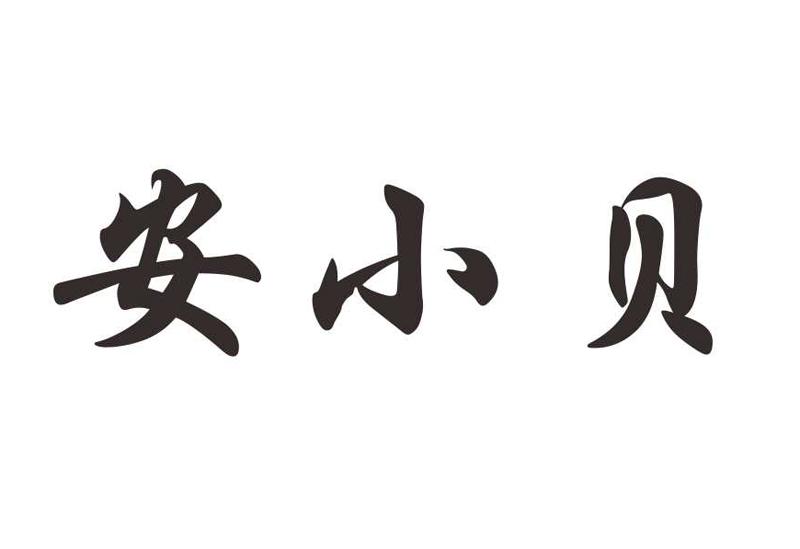 安小贝